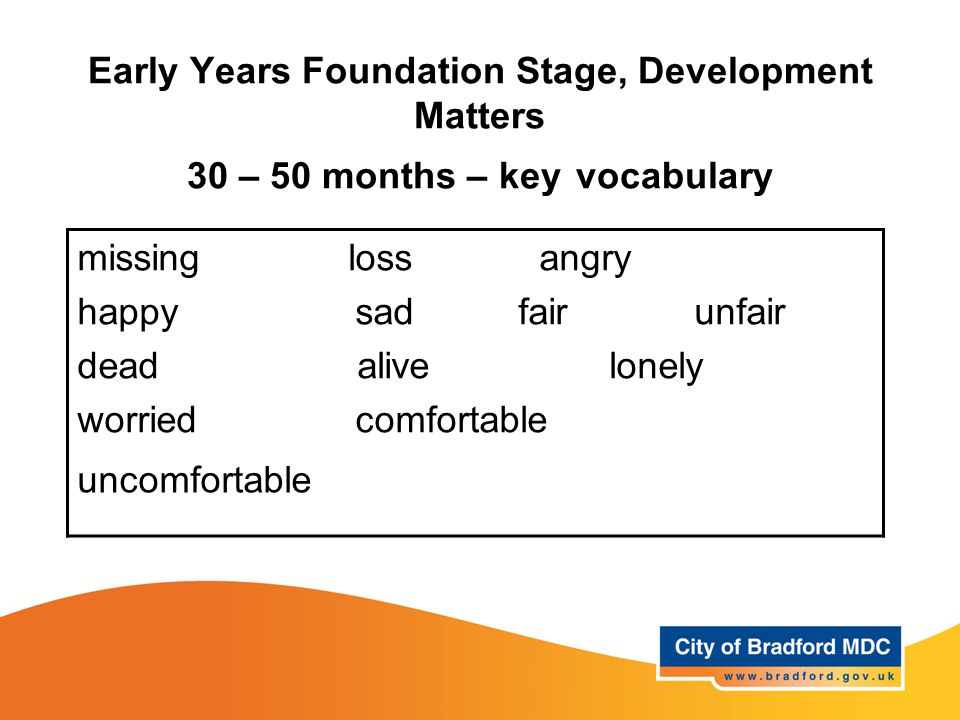 Early Years Foundation Stage, Development Matters

30 – 50 months – key vocabulary

missing loss angry
happy sad fair unfair
dead alive lonely
worried comfortable
uncomfortable

City of Bradford MDC
www.bradford.gov.uk